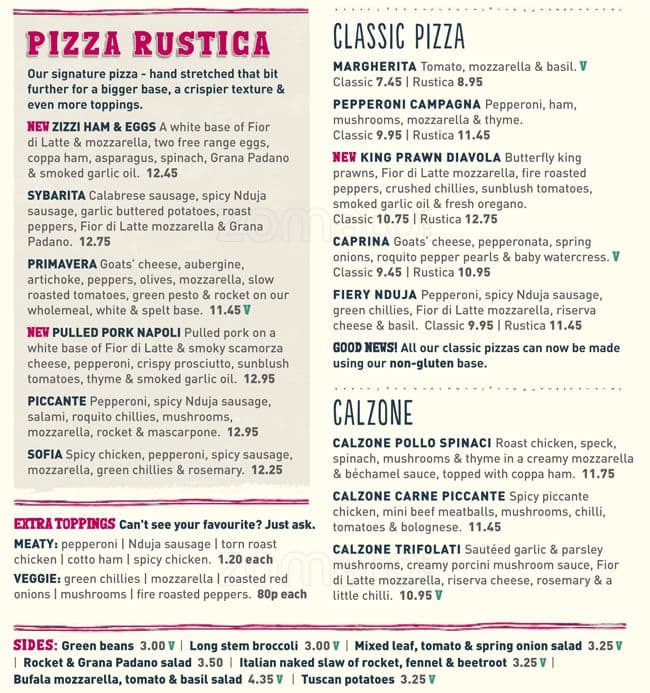 PIZZA RUSTICA

Our signature pizza - hand stretched that bit further for a bigger base, a crispier texture & even more toppings.

NEW ZIZZI HAM & EGGS A white base of Fior di Latte & mozzarella, two free range eggs, coppa ham, asparagus, spinach, Grana Padano & smoked garlic oil. 12.45

SYBARITA Calabrese sausage, spicy Nduja sausage, garlic buttered potatoes, roast peppers, Fior di Latte mozzarella & Grana Padano. 12.75

PRIMAVERA Goats' cheese, aubergine, artichoke, peppers, olives, mozzarella, slow roasted tomatoes, green pesto & rocket on our wholemeal, white & spelt base. 11.45 V

NEW PULLED PORK NAPOLI Pulled pork on a white base of Fior di Latte & smoky scamorza cheese, pepperoni, crispy prosciutto, sunblush tomatoes, thyme & smoked garlic oil. 12.95

PICCANTE Pepperoni, spicy Nduja sausage, salami, roquito chillies, mushrooms, mozzarella, rocket & mascarpone. 12.95

SOFIA Spicy chicken, pepperoni, spicy sausage, mozzarella, green chillies & rosemary. 12.25

EXTRA TOPPINGS Can't see your favourite? Just ask.

MEATY: pepperoni | Nduja sausage | torn roast chicken | cotto ham | spicy chicken. 1.20 each

VEGGIE: green chillies | mozzarella | roasted red onions | mushrooms | fire roasted peppers. 80p each

CLASSIC PIZZA

MARGHERITA Tomato, mozzarella & basil. V
Classic 7.45 | Rustica 8.95

PEPPERONI CAMPAGNA Pepperoni, ham, mushrooms, mozzarella & thyme.
Classic 9.95 | Rustica 11.45

NEW KING PRAWN DIAVOLA Butterfly king prawns, Fior di Latte mozzarella, fire roasted peppers, crushed chillies, sunblush tomatoes, smoked garlic oil & fresh oregano.
Classic 10.75 | Rustica 12.75

CAPRINA Goats' cheese, pepperonata, spring onions, roquito pepper pearls & baby watercress. V
Classic 9.45 | Rustica 10.95

FIERY NDUJA Pepperoni, spicy Nduja sausage, green chillies, Fior di Latte mozzarella, riserva cheese & basil. Classic 9.95 | Rustica 11.45

GOOD NEWS! All our classic pizzas can now be made using our non-gluten base.

CALZONE

CALZONE POLLO SPINACI Roast chicken, speck, spinach, mushrooms & thyme in a creamy mozzarella & béchamel sauce, topped with coppa ham. 11.75

CALZONE CARNE PICCANTE Spicy piccante chicken, mini beef meatballs, mushrooms, chilli, tomatoes & bolognese. 11.45

CALZONE TRIFOLATI Sautéed garlic & parsley mushrooms, creamy porcini mushroom sauce, Fior di Latte mozzarella, riserva cheese, rosemary & a little chilli. 10.95 V

SIDES: Green beans 3.00 V | Long stem broccoli 3.00 V | Mixed leaf, tomato & spring onion salad 3.25 V | Rocket & Grana Padano salad 3.50 | Italian naked slaw of rocket, fennel & beetroot 3.25 V | Bufala mozzarella, tomato & basil salad 4.35 V | Tuscan potatoes 3.25 V